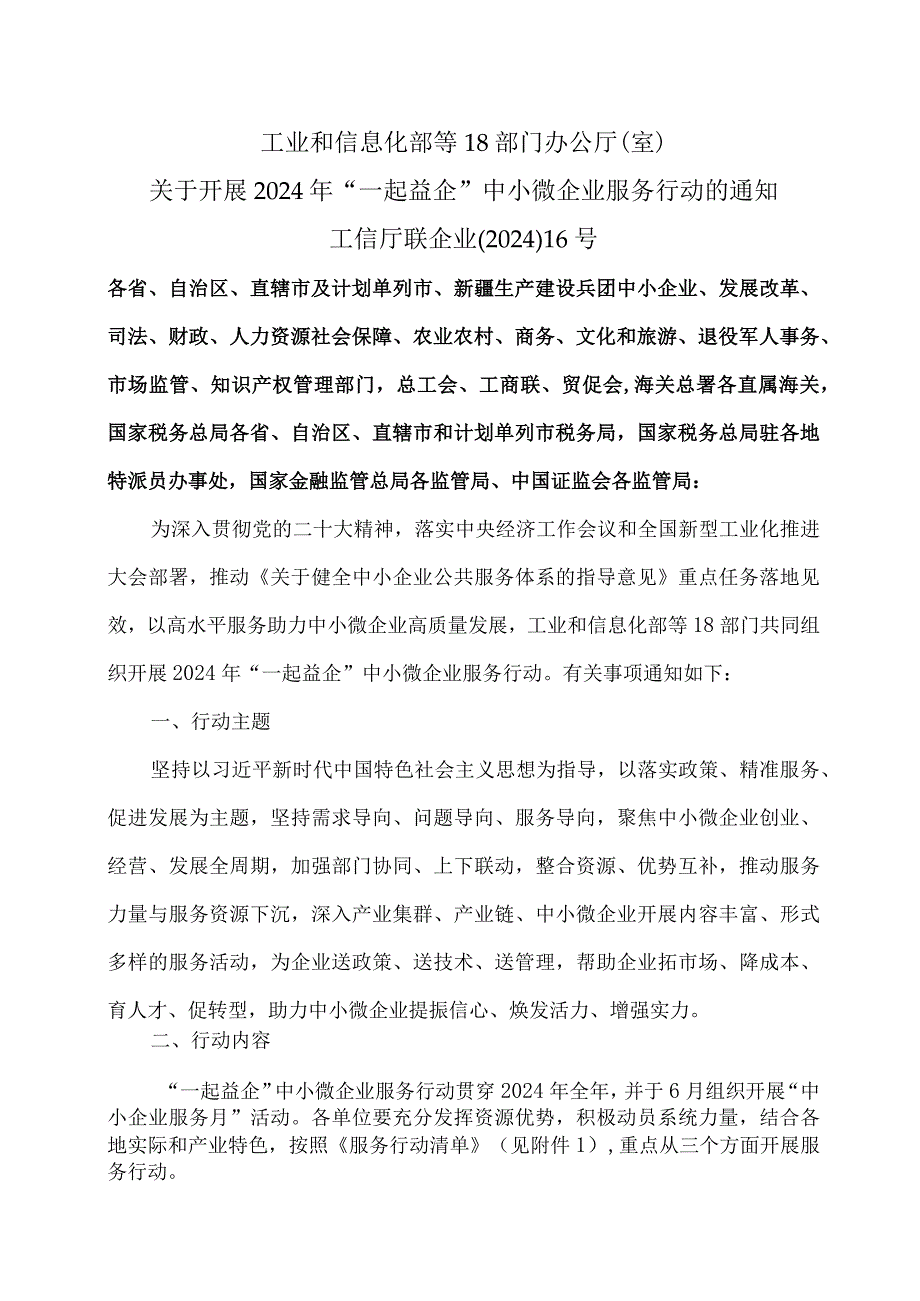 工业和信息化部等18部门办公厅(室)

关于开展2024年“一起益企”中小微企业服务行动的通知

工信厅联企业(2024)16号

各省、自治区、直辖市及计划单列市、新疆生产建设兵团中小企业、发展改革、司法、财政、人力资源社会保障、农业农村、商务、文化和旅游、退役军人事务、市场监管、知识产权管理部门，总工会、工商联、贸促会,海关总署各直属海关，国家税务总局各省、自治区、直辖市和计划单列市税务局，国家税务总局驻各地特派员办事处，国家金融监管总局各监管局、中国证监会各监管局：

为深入贯彻党的二十大精神，落实中央经济工作会议和全国新型工业化推进大会部署，推动《关于健全中小企业公共服务体系的指导意见》重点任务落地见效，以高水平服务助力中小微企业高质量发展，工业和信息化部等18部门共同组织开展2024年“一起益企”中小微企业服务行动。有关事项通知如下：

一、行动主题

坚持以习近平新时代中国特色社会主义思想为指导，以落实政策、精准服务、促进发展为主题，坚持需求导向、问题导向、服务导向，聚焦中小微企业创业、经营、发展全周期，加强部门协同、上下联动，整合资源、优势互补，推动服务力量与服务资源下沉，深入产业集群、产业链、中小微企业开展内容丰富、形式多样的服务活动，为企业送政策、送技术、送管理，帮助企业拓市场、降成本、育人才、促转型，助力中小微企业提振信心、焕发活力、增强实力。

二、行动内容

“一起益企”中小微企业服务行动贯穿2024年全年，并于6月组织开展“中小企业服务月”活动。各单位要充分发挥资源优势，积极动员系统力量，结合各地实际和产业特色，按照《服务行动清单》（见附件1），重点从三个方面开展服务行动。